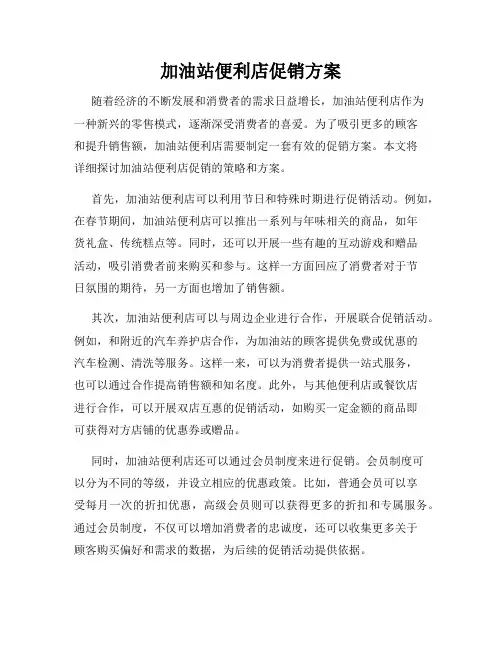 加油站便利店促销方案

随着经济的不断发展和消费者的需求日益增长，加油站便利店作为一种新兴的零售模式，逐渐深受消费者的喜爱。为了吸引更多的顾客和提升销售额，加油站便利店需要制定一套有效的促销方案。本文将详细探讨加油站便利店促销的策略和方案。

首先，加油站便利店可以利用节日和特殊时期进行促销活动。例如，在春节期间，加油站便利店可以推出一系列与年味相关的商品，如年货礼盒、传统糕点等。同时，还可以开展一些有趣的互动游戏和赠品活动，吸引消费者前来购买和参与。这样一方面回应了消费者对于节日氛围的期待，另一方面也增加了销售额。

其次，加油站便利店可以与周边企业进行合作，开展联合促销活动。例如，和附近的汽车养护店合作，为加油站的顾客提供免费或优惠的汽车检测、清洗等服务。这样一来，可以为消费者提供一站式服务，也可以通过合作提高销售额和知名度。此外，与其他便利店或餐饮店进行合作，可以开展双店互惠的促销活动，如购买一定金额的商品即可获得对方店铺的优惠券或赠品。

同时，加油站便利店还可以通过会员制度来进行促销。会员制度可以分为不同的等级，并设立相应的优惠政策。比如，普通会员可以享受每月一次的折扣优惠，高级会员则可以获得更多的折扣和专属服务。通过会员制度，不仅可以增加消费者的忠诚度，还可以收集更多关于顾客购买偏好和需求的数据，为后续的促销活动提供依据。